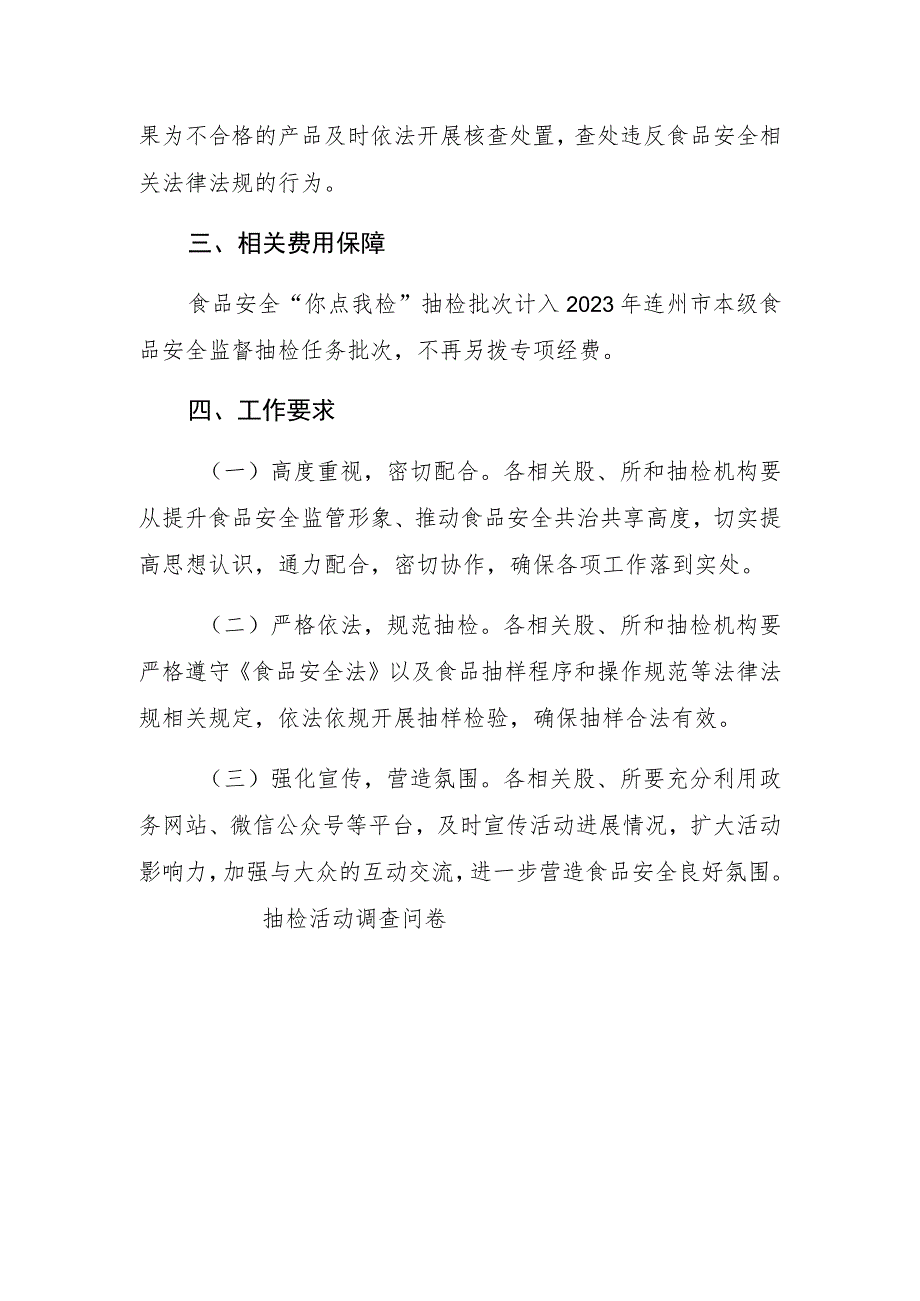 果为不合格的产品及时依法开展核查处置，查处违反食品安全相关法律法规的行为。

三、相关费用保障

食品安全“你点我检”抽检批次计入2023年连州市本级食品安全监督抽检任务批次，不再另拨专项经费。

四、工作要求

（一）高度重视，密切配合。各相关股、所和抽检机构要从提升食品安全监管形象、推动食品安全共治共享高度，切实提高思想认识，通力配合，密切协作，确保各项工作落到实处。

（二）严格依法，规范抽检。各相关股、所和抽检机构要严格遵守《食品安全法》以及食品抽样程序和操作规范等法律法规相关规定，依法依规开展抽样检验，确保抽样合法有效。

（三）强化宣传，营造氛围。各相关股、所要充分利用政务网站、微信公众号等平台，及时宣传活动进展情况，扩大活动影响力，加强与大众的互动交流，进一步营造食品安全良好氛围。

抽检活动调查问卷